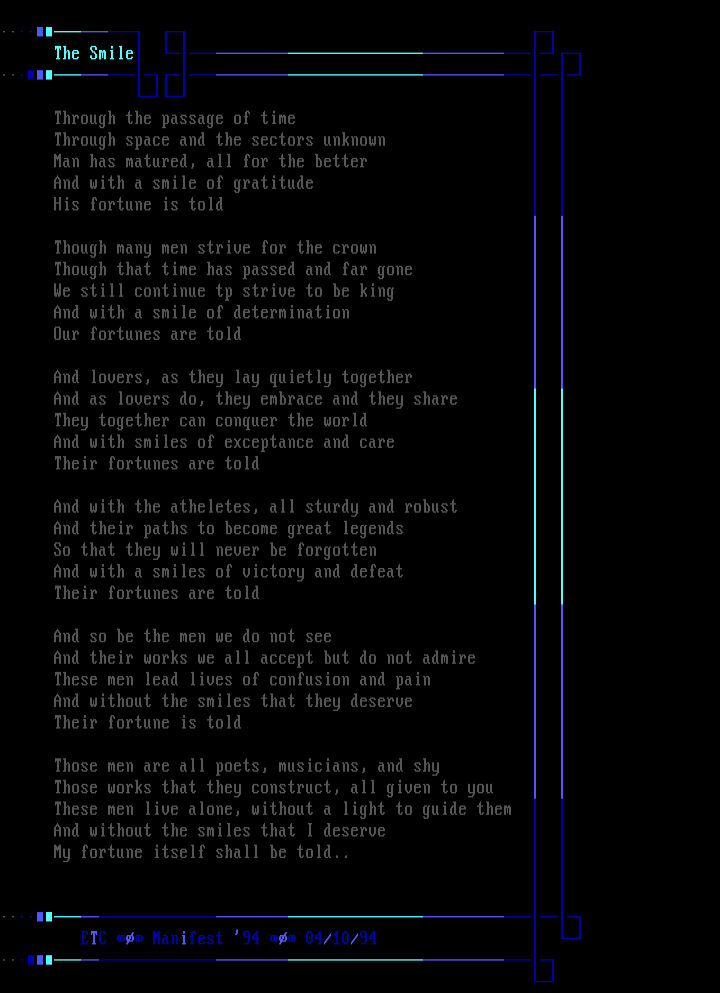 The Smile

Through the passage of time
Through space and the sectors unknown
Man has matured, all for the better
And with a smile of gratitude
His fortune is told

Though many men strive for the crown
Though that time has passed and far gone
We still continue tp strive to be king
And with a smile of determination
Our fortunes are told

And lovers, as they lay quietly together
And as lovers do, they embrace and they share
They together can conquer the world
And with smiles of exceptance and care
Their fortunes are told

And with the atheletes, all sturdy and robust
And their paths to become great legends
So that they will never be forgotten
And with a smiles of victory and defeat
Their fortunes are told

And so be the men we do not see
And their works we all accept but do not admire
These men lead lives of confusion and pain
And without the smiles that they deserve
Their fortune is told

Those men are all poets, musicians, and shy
Those works that they construct, all given to you
These men live alone, without a light to guide them
And without the smiles that I deserve
My fortune itself shall be told..

ETC ∞ø∞ Manifest '94 ∞ø∞ 04/10/94